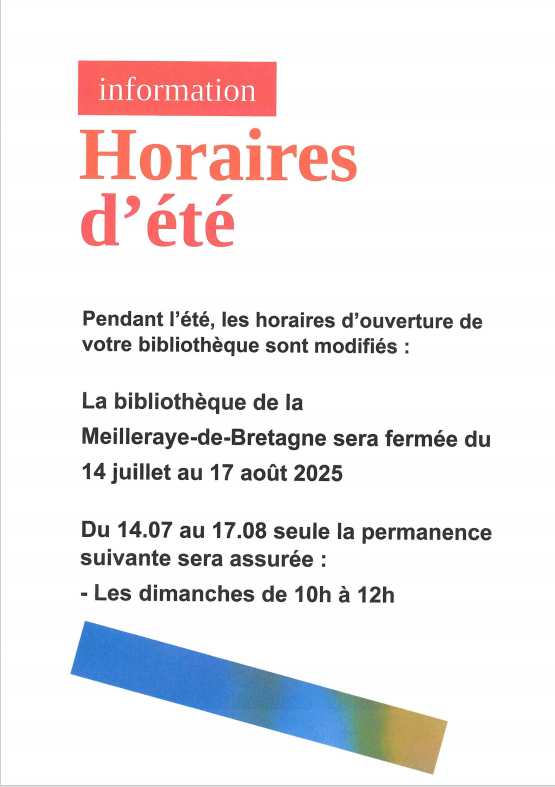 information

Horaires d’été

Pendant l’été, les horaires d’ouverture de votre bibliothèque sont modifiés :

La bibliothèque de la Meilleraye-de-Bretagne sera fermée du 14 juillet au 17 août 2025

Du 14.07 au 17.08 seule la permanence suivante sera assurée :

- Les dimanches de 10h à 12h